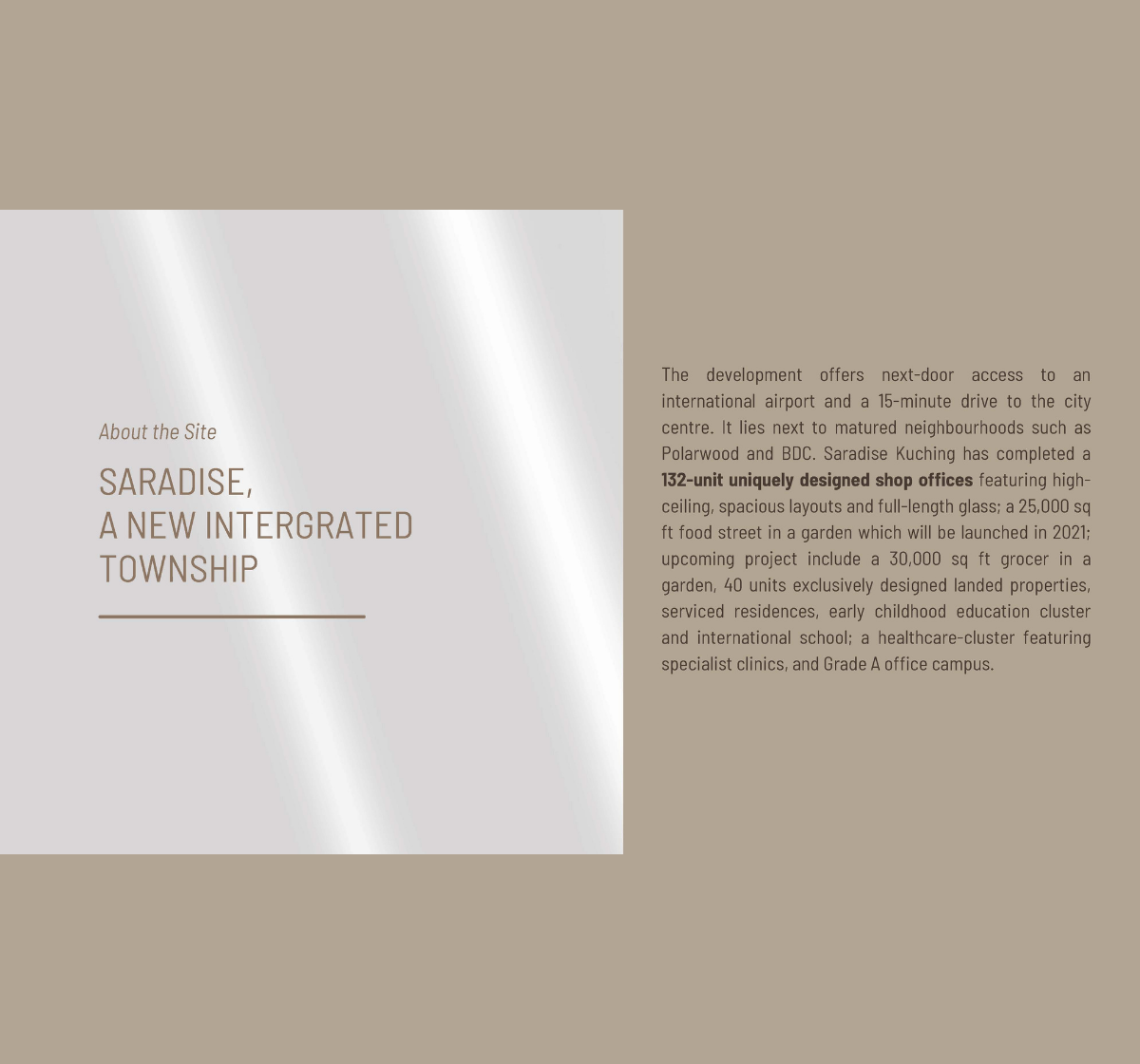 About the Site

SARADISE,
A NEW INTERGRATED
TOWNSHIP

The development offers next-door access to an international airport and a 15-minute drive to the city centre. It lies next to matured neighbourhoods such as Polarwood and BDC. Saradise Kuching has completed a 132-unit uniquely designed shop offices featuring high-ceiling, spacious layouts and full-length glass; a 25,000 sq ft food street in a garden which will be launched in 2021; upcoming project include a 30,000 sq ft grocer in a garden, 40 units exclusively designed landed properties, serviced residences, early childhood education cluster and international school; a healthcare-cluster featuring specialist clinics, and Grade A office campus.